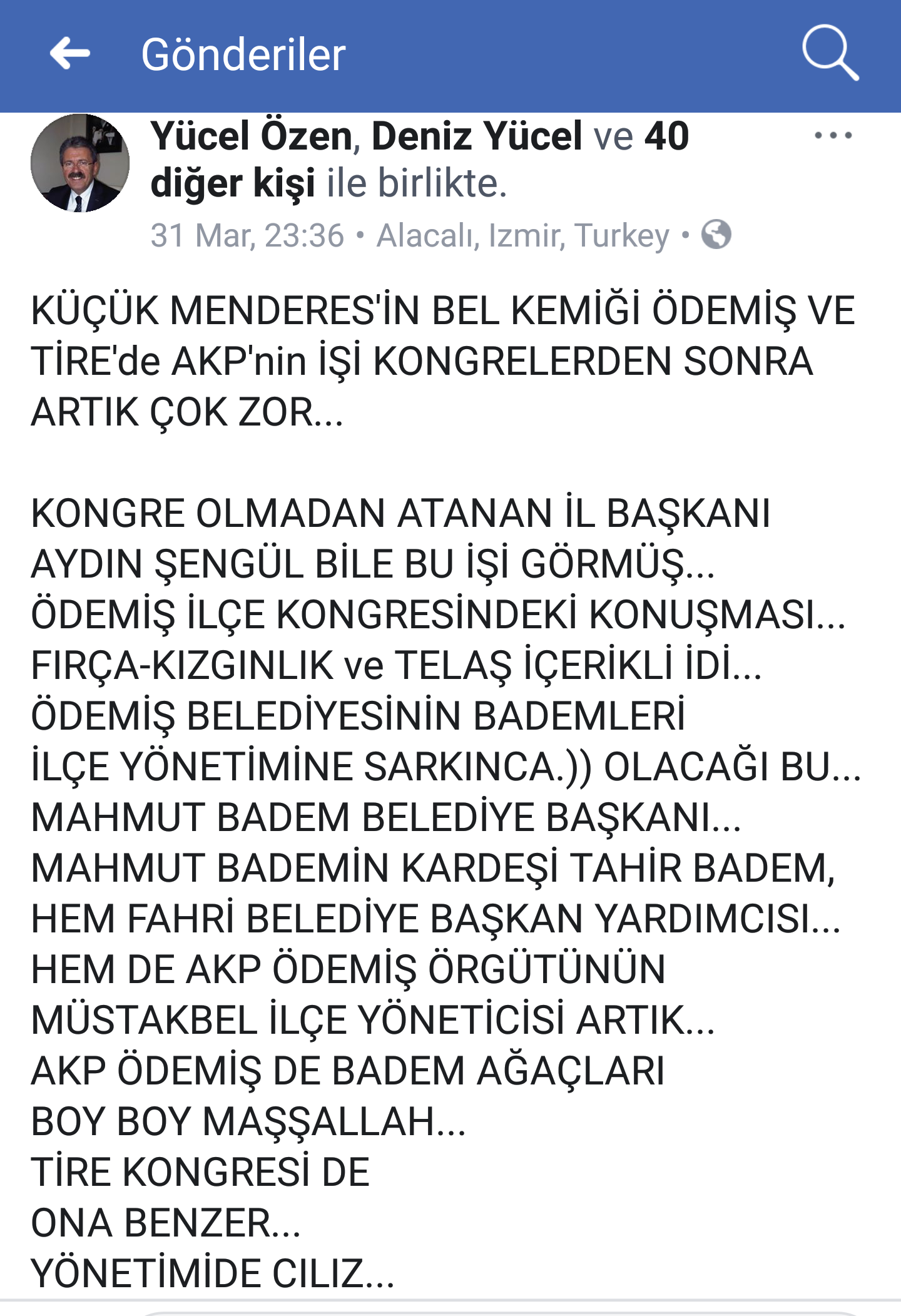 Gönderiler

Yücel Özen, Deniz Yücel ve 40 diğer kişi ile birlikte.

31 Mar, 23:36 • Alacalı, Izmir, Turkey •

KÜÇÜK MENDERES'İN BEL KEMİĞİ ÖDEMİŞ VE TİRE'de AKP'nin İŞİ KONGRELERDEN SONRA ARTIK ÇOK ZOR...

KONGRE OLMADAN ATANAN İL BAŞKANI AYDIN ŞENGÜL BİLE BU İŞİ GÖRMÜŞ...
ÖDEMİŞ İLÇE KONGRESİNDEKİ KONUŞMASI...
FIRÇA-KIZGINLIK ve TELAŞ İÇERİKLİ İDİ...
ÖDEMİŞ BELEDİYESİNİN BADEMLERİ
İLÇE YÖNETİMİNE SARKINCA.)) OLACAĞI BU...
MAHMUT BADEM BELEDİYE BAŞKANI...
MAHMUT BADEMİN KARDEŞİ TAHİR BADEM,
HEM FAHRİ BELEDİYE BAŞKAN YARDIMCISI...
HEM DE AKP ÖDEMİŞ ÖRGÜTÜNÜN
MÜSTAKBEL İLÇE YÖNETİCİSİ ARTIK...
AKP ÖDEMİŞ DE BADEM AĞAÇLARI
BOY BOY MAŞŞALLAH...
TİRE KONGRESİ DE
ONA BENZER...
YÖNETİMİDE CILIZ...